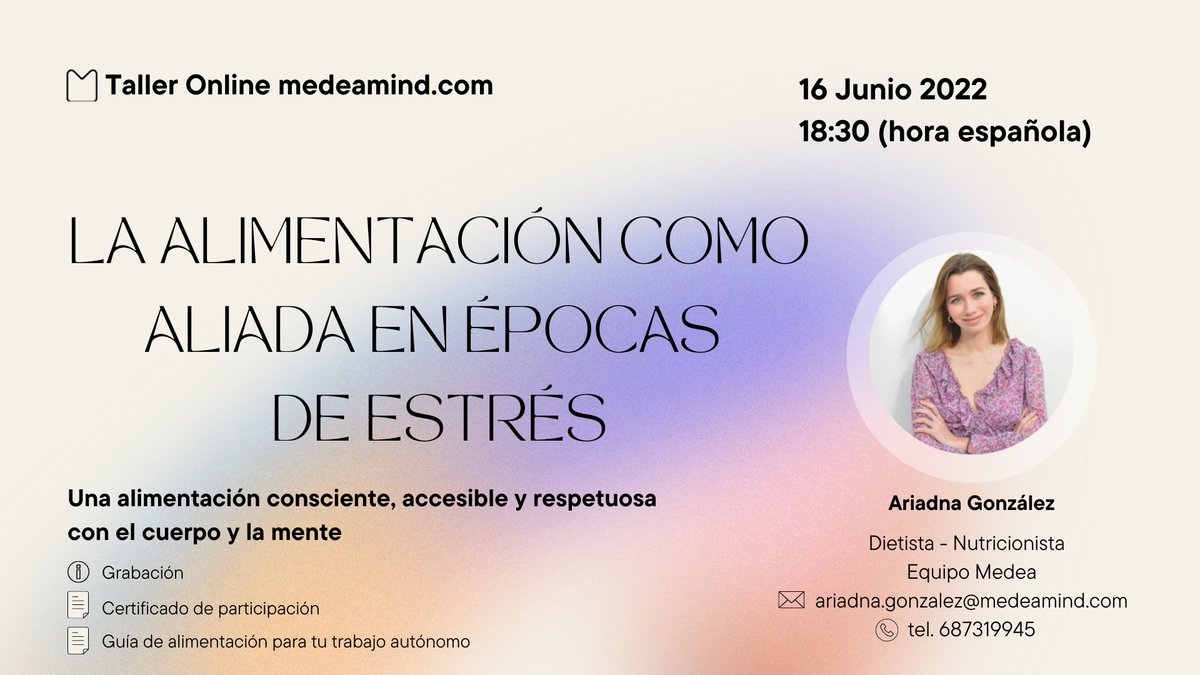 Taller Online medeamind.com

16 Junio 2022
18:30 (hora española)

LA ALIMENTACIÓN COMO ALIADA EN ÉPOCAS DE ESTRÉS

Una alimentación consciente, accesible y respetuosa con el cuerpo y la mente

Grabación

Certificado de participación

Guía de alimentación para tu trabajo autónomo

Ariadna González

Dietista - Nutricionista
Equipo Medea
ariadna.gonzalez@medeamind.com
tel. 687319945